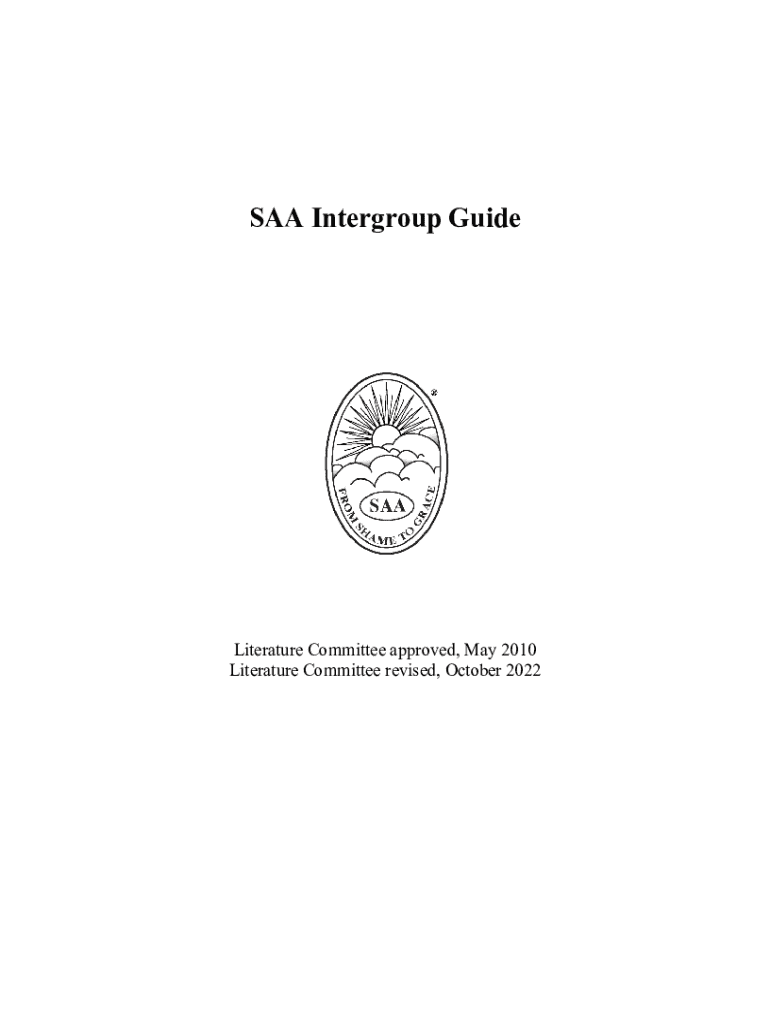 SAA Intergroup Guide

®

SAA

FROM SHAME TO GRACE

Literature Committee approved, May 2010
Literature Committee revised, October 2022